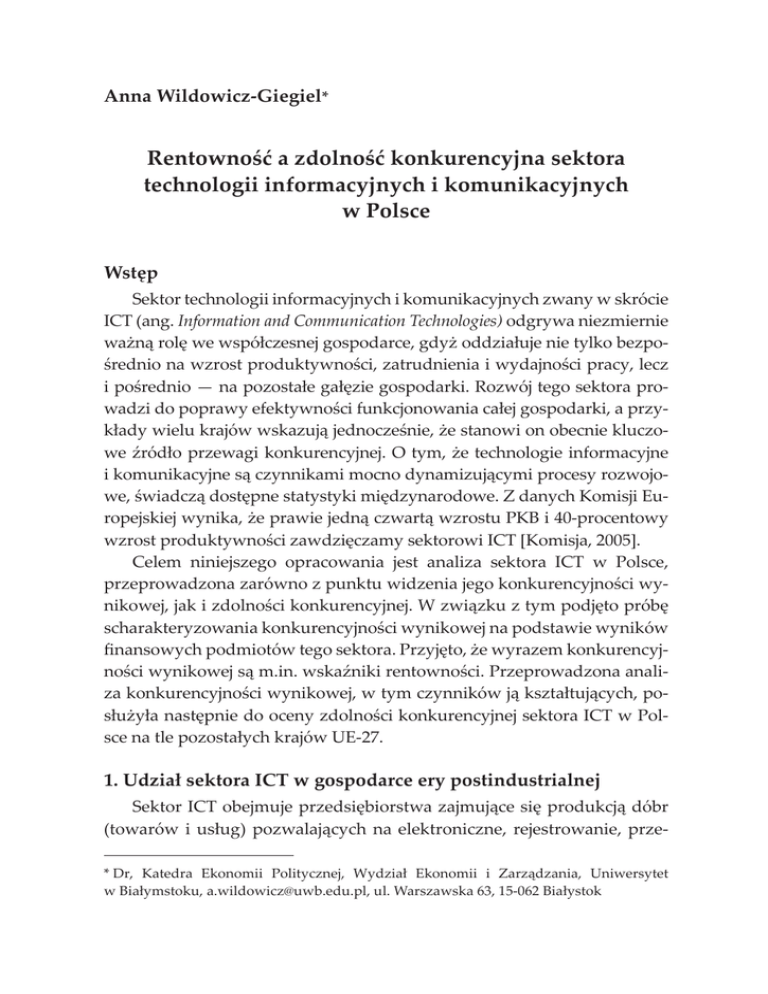 Anna Wildowicz-Giegiel*

Rentowność a zdolność konkurencyjna sektora technologii informacyjnych i komunikacyjnych w Polsce

Wstęp

Sektor technologii informacyjnych i komunikacyjnych zwany w skrócie ICT (ang. Information and Communication Technologies) odgrywa niezmiernie ważną rolę we współczesnej gospodarce, gdyż oddziałuje nie tylko bezpośrednio na wzrost produktywności, zatrudnienia i wydajności pracy, lecz i pośrednio — na pozostałe gałęzie gospodarki. Rozwój tego sektora prowadzi do poprawy efektywności funkcjonowania całej gospodarki, a przykłady wielu krajów wskazują jednocześnie, że stanowi on obecnie kluczowe źródło przewagi konkurencyjnej. O tym, że technologie informacyjne i komunikacyjne są czynnikami mocno dynamizującymi procesy rozwojowe, świadczą dostępne statystyki międzynarodowe. Z danych Komisji Europejskiej wynika, że prawie jedną czwartą wzrostu PKB i 40-procentowy wzrost produktywności zawdzięczamy sektorowi ICT [Komisja, 2005].

Celem niniejszego opracowania jest analiza sektora ICT w Polsce, przeprowadzona zarówno z punktu widzenia jego konkurencyjności wynikowej, jak i zdolności konkurencyjnej. W związku z tym podjęto próbę scharakteryzowania konkurencyjności wynikowej na podstawie wyników finansowych podmiotów tego sektora. Przyjęto, że wyrazem konkurencyjności wynikowej są m.in. wskaźniki rentowności. Przeprowadzona analiza konkurencyjności wynikowej, w tym czynników ją kształtujących, posłużyła następnie do oceny zdolności konkurencyjnej sektora ICT w Polsce na tle pozostałych krajów UE-27.

1. Udział sektora ICT w gospodarce ery postindustrialnej

Sektor ICT obejmuje przedsiębiorstwa zajmujące się produkcją dóbr (towarów i usług) pozwalających na elektroniczne, rejestrowanie, prze-

* Dr, Katedra Ekonomii Politycznej, Wydział Ekonomii i Zarządzania, Uniwersytet w Białymstoku, a.wildowicz@uwb.edu.pl, ul. Warszawska 63, 15-062 Białystok